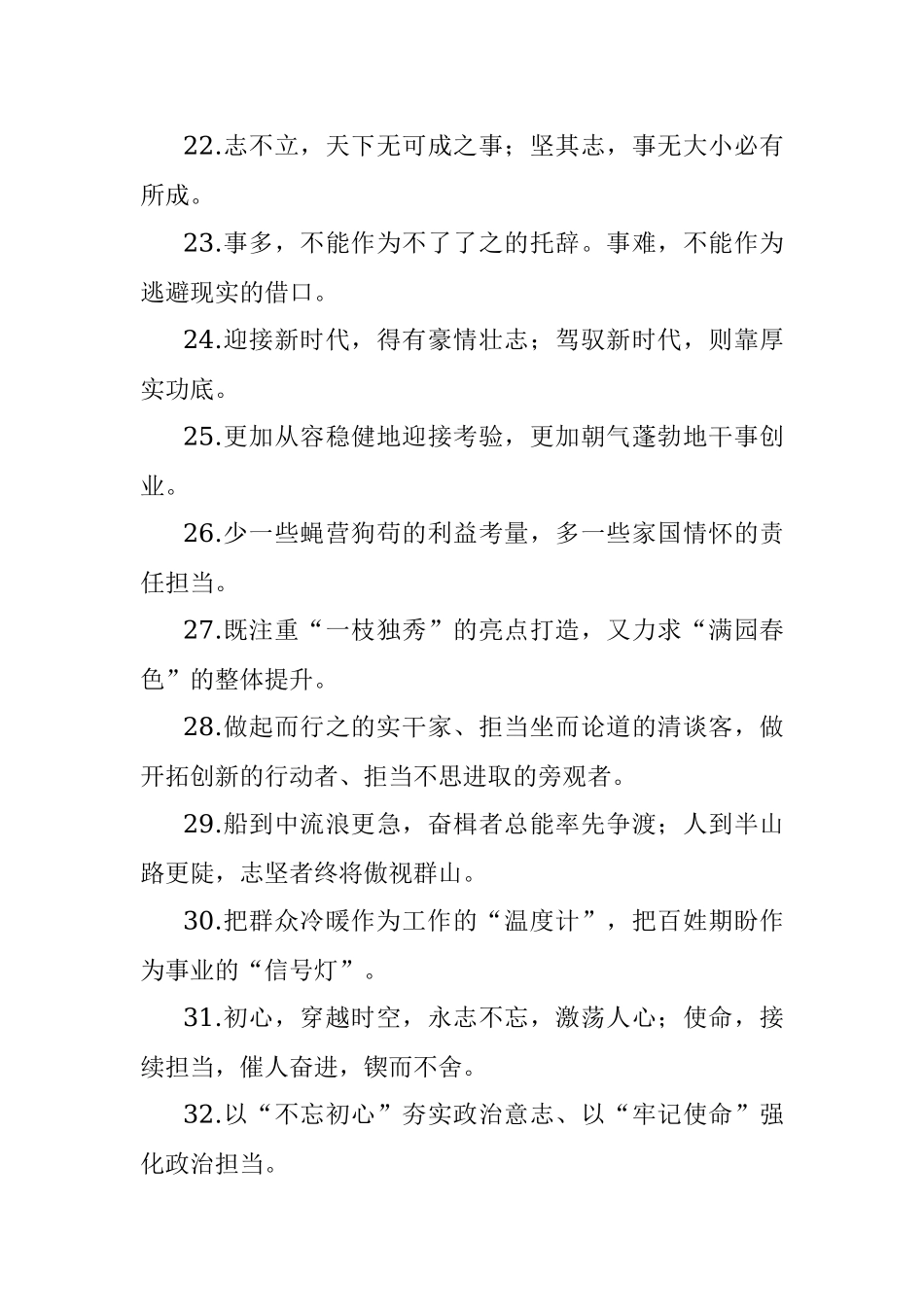 22.志不立，天下无可成之事；坚其志，事无大小必有所成。

23.事多，不能作为不了了之的托辞。事难，不能作为逃避现实的借口。

24.迎接新时代，得有豪情壮志；驾驭新时代，则靠厚实功底。

25.更加从容稳健地迎接考验，更加朝气蓬勃地干事创业。

26.少一些蝇营狗苟的利益考量，多一些家国情怀的责任担当。

27.既注重“一枝独秀”的亮点打造，又力求“满园春色”的整体提升。

28.做起而行之的实干家、拒当坐而论道的清谈客，做开拓创新的行动者、拒当不思进取的旁观者。

29.船到中流浪更急，奋楫者总能率先争渡；人到半山路更陡，志坚者终将傲视群山。

30.把群众冷暖作为工作的“温度计”，把百姓期盼作为事业的“信号灯”。

31.初心，穿越时空，永志不忘，激荡人心；使命，接续担当，催人奋进，锲而不舍。

32.以“不忘初心”夯实政治意志、以“牢记使命”强化政治担当。